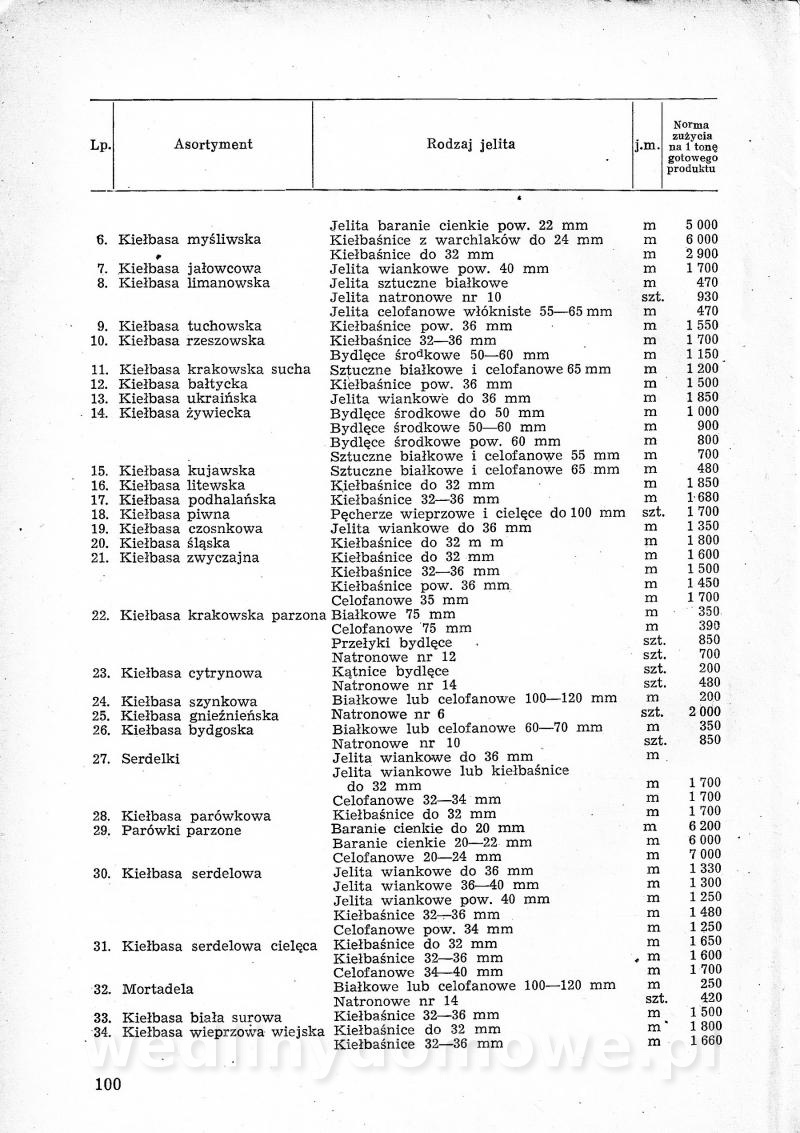 | Lp. | Asortyment | Rodzaj jelita | j.m. | Norma zużycia na 1 tonę gotowego produktu |
|---|---|---|---|---|
| | | Jelita baranie cienkie pow. 22 mm | m | 5 000 |
| 6. | Kiełbasa myśliwska | Kiełbaśnice z warchlaków do 24 mm | m | 6 000 |
| | | Kiełbaśnice do 32 mm | m | 2 900 |
| 7. | Kiełbasa jałowcowa | Jelita wiankowe pow. 40 mm | m | 1 700 |
| 8. | Kiełbasa limanowska | Jelita sztuczne białkowe | m | 470 |
| | | Jelita natronowe nr 10 | szt. | 930 |
| | | Jelita celofanowe włókniste 55—65 mm | m | 470 |
| 9. | Kiełbasa tuchowska | Kiełbaśnice pow. 36 mm | m | 1 550 |
| 10. | Kiełbasa rzeszowska | Kiełbaśnice 32—36 mm | m | 1 700 |
| | | Bydlęce środkowe 50—60 mm | m | 1 150 |
| 11. | Kiełbasa krakowska sucha | Sztuczne białkowe i celofanowe 65 mm | m | 1 200 |
| 12. | Kiełbasa bałtycka | Kiełbaśnice pow. 36 mm | m | 1 500 |
| 13. | Kiełbasa ukraińska | Jelita wiankowe do 36 mm | m | 1 850 |
| 14. | Kiełbasa żywiecka | Bydlęce środkowe do 50 mm | m | 1 000 |
| | | Bydlęce środkowe 50—60 mm | m | 900 |
| | | Bydlęce środkowe pow. 60 mm | m | 800 |
| | | Sztuczne białkowe i celofanowe 55 mm | m | 700 |
| 15. | Kiełbasa kujawska | Sztuczne białkowe i celofanowe 65 mm | m | 480 |
| 16. | Kiełbasa litewska | Kiełbaśnice do 32 mm | m | 1 850 |
| 17. | Kiełbasa podhalańska | Kiełbaśnice 32—36 mm | m | 1 680 |
| 18. | Kiełbasa piwna | Pęcherze wieprzowe i cielęce do 100 mm | szt. | 1 700 |
| 19. | Kiełbasa czosnkowa | Jelita wiankowe do 36 mm | m | 1 350 |
| 20. | Kiełbasa śląska | Kiełbaśnice do 32 m m | m | 1 800 |
| 21. | Kiełbasa zwyczajna | Kiełbaśnice do 32 mm | m | 1 600 |
| | | Kiełbaśnice 32—36 mm | m | 1 500 |
| | | Kiełbaśnice pow. 36 mm | m | 1 450 |
| | | Celofanowe 35 mm | m | 1 700 |
| 22. | Kiełbasa krakowska parzona | Białkowe 75 mm | m | 350 |
| | | Celofanowe 75 mm | m | 390 |
| | | Przełyki bydlęce | szt. | 850 |
| | | Natronowe nr 12 | szt. | 700 |
| 23. | Kiełbasa cytrynowa | Kątnice bydlęce | szt. | 200 |
| | | Natronowe nr 14 | szt. | 480 |
| 24. | Kiełbasa szynkowa | Białkowe lub celofanowe 100—120 mm | m | 200 |
| 25. | Kiełbasa gnieźnieńska | Natronowe nr 6 | szt. | 2 000 |
| 26. | Kiełbasa bydgoska | Białkowe lub celofanowe 60—70 mm | m | 350 |
| | | Natronowe nr 10 | szt. | 850 |
| 27. | Serdelki | Jelita wiankowe do 36 mm | m | |
| | | Jelita wiankowe lub kiełbaśnice do 32 mm | m | 1 700 |
| | | Celofanowe 32—34 mm | m | 1 700 |
| 28. | Kiełbasa parówkowa | Kiełbaśnice do 32 mm | m | 1 700 |
| 29. | Parówki parzone | Baranie cienkie do 20 mm | m | 6 200 |
| | | Baranie cienkie 20—22 mm | m | 6 000 |
| | | Celofanowe 20—24 mm | m | 7 000 |
| 30. | Kiełbasa serdelowa | Jelita wiankowe do 36 mm | m | 1 330 |
| | | Jelita wiankowe 36—40 mm | m | 1 300 |
| | | Jelita wiankowe pow. 40 mm | m | 1 250 |
| | | Kiełbaśnice 32—36 mm | m | 1 480 |
| | | Celofanowe pow. 34 mm | m | 1 250 |
| 31. | Kiełbasa serdelowa cielęca | Kiełbaśnice do 32 mm | m | 1 650 |
| | | Kiełbaśnice 32—36 mm | m | 1 600 |
| | | Celofanowe 34—40 mm | m | 1 700 |
| 32. | Mortadela | Białkowe lub celofanowe 100—120 mm | m | 250 |
| | | Natronowe nr 14 | szt. | 420 |
| 33. | Kiełbasa biała surowa | Kiełbaśnice 32—36 mm | m | 1 500 |
| 34. | Kiełbasa wieprzowa wiejska | Kiełbaśnice do 32 mm | m | 1 800 |
| | | Kiełbaśnice 32—36 mm | m | 1 660 |

wedlinydomowe.pl

100